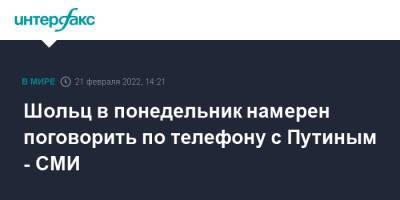 интерфакс

В МИРЕ 21 февраля 2022, 14:21

Шольц в понедельник намерен поговорить по телефону с Путиным - СМИ